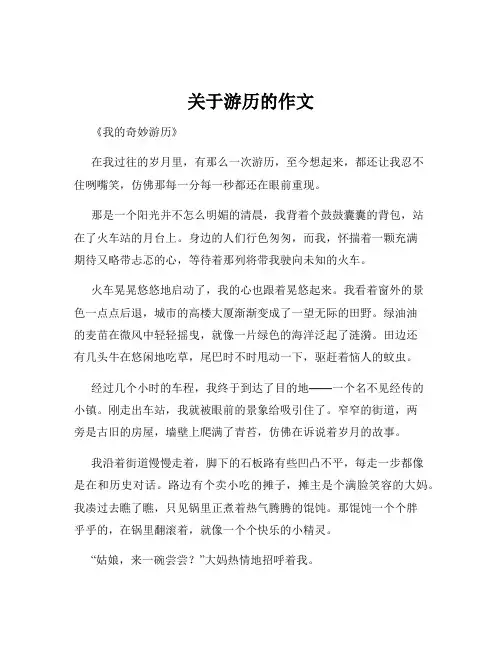 关于游历的作文

《我的奇妙游历》

在我过往的岁月里，有那么一次游历，至今想起来，都还让我忍不住咧嘴笑，仿佛那每一分每一秒都还在眼前重现。

那是一个阳光并不怎么明媚的清晨，我背着个鼓鼓囊囊的背包，站在了火车站的月台上。身边的人们行色匆匆，而我，怀揣着一颗充满期待又略带忐忑的心，等待着那列将带我驶向未知的火车。

火车晃晃悠悠地启动了，我的心也跟着晃悠起来。我看着窗外的景色一点点后退，城市的高楼大厦渐渐变成了一望无际的田野。绿油油的麦苗在微风中轻轻摇曳，就像一片绿色的海洋泛起了涟漪。田边还有几头牛在悠闲地吃草，尾巴时不时甩动一下，驱赶着恼人的蚊虫。

经过几个小时的车程，我终于到达了目的地——一个名不见经传的小镇。刚走出车站，我就被眼前的景象给吸引住了。窄窄的街道，两旁是古旧的房屋，墙壁上爬满了青苔，仿佛在诉说着岁月的故事。

我沿着街道慢慢走着，脚下的石板路有些凹凸不平，每走一步都像是在和历史对话。路边有个卖小吃的摊子，摊主是个满脸笑容的大妈。我凑过去瞧了瞧，只见锅里正煮着热气腾腾的馄饨。那馄饨一个个胖乎乎的，在锅里翻滚着，就像一个个快乐的小精灵。

“姑娘，来一碗尝尝？”大妈热情地招呼着我。